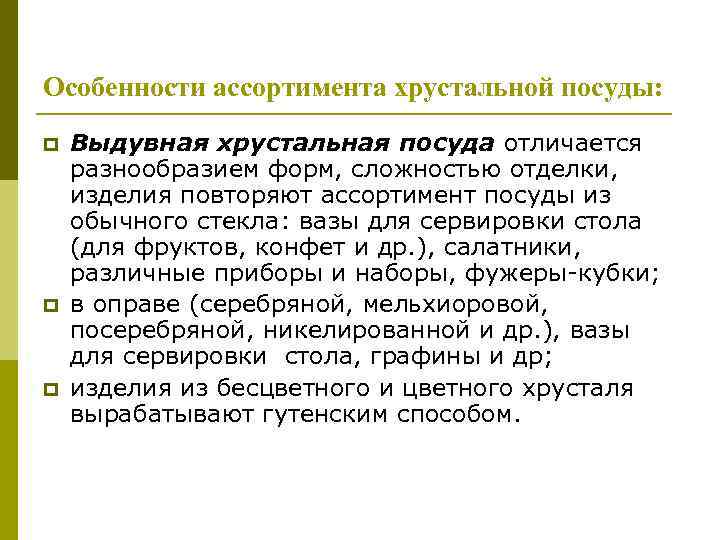 Особенности ассортимента хрустальной посуды:

Выдувная хрустальная посуда отличается разнообразием форм, сложностью отделки, изделия повторяют ассортимент посуды из обычного стекла: вазы для сервировки стола (для фруктов, конфет и др.), салатники, различные приборы и наборы, фужеры-кубки;

в оправе (серебряной, мельхиоровой, посеребряной, никелированной и др.), вазы для сервировки стола, графины и др;

изделия из бесцветного и цветного хрусталя вырабатывают гутенским способом.